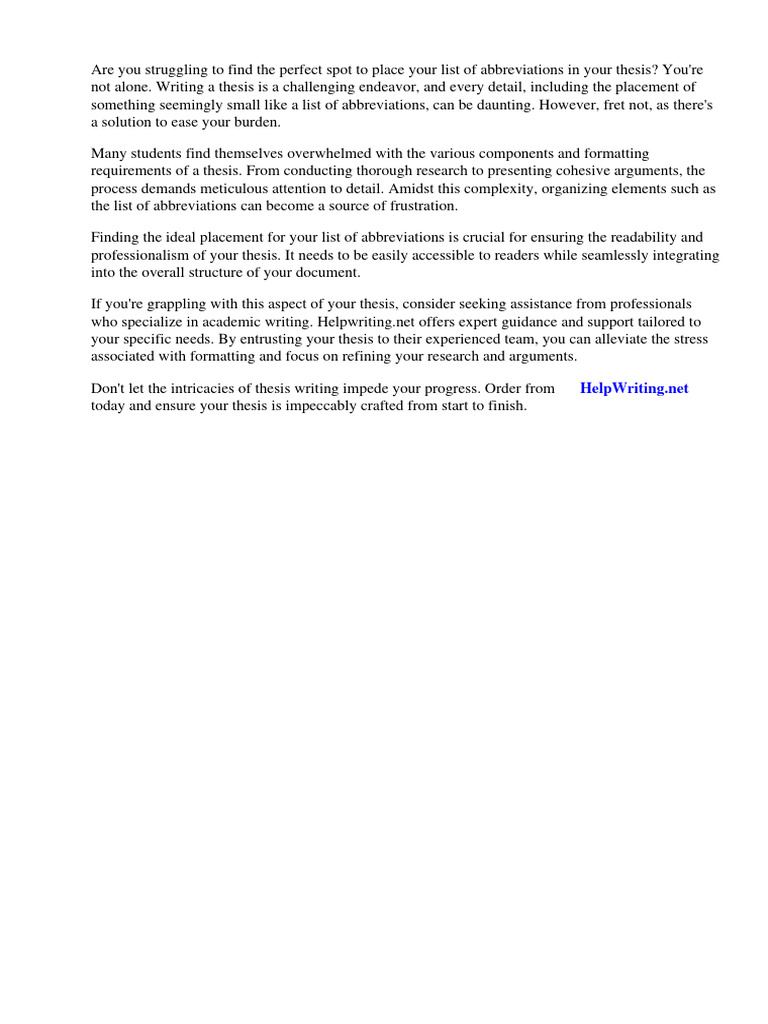 Are you struggling to find the perfect spot to place your list of abbreviations in your thesis? You're not alone. Writing a thesis is a challenging endeavor, and every detail, including the placement of something seemingly small like a list of abbreviations, can be daunting. However, fret not, as there's a solution to ease your burden.

Many students find themselves overwhelmed with the various components and formatting requirements of a thesis. From conducting thorough research to presenting cohesive arguments, the process demands meticulous attention to detail. Amidst this complexity, organizing elements such as the list of abbreviations can become a source of frustration.

Finding the ideal placement for your list of abbreviations is crucial for ensuring the readability and professionalism of your thesis. It needs to be easily accessible to readers while seamlessly integrating into the overall structure of your document.

If you're grappling with this aspect of your thesis, consider seeking assistance from professionals who specialize in academic writing. Helpwriting.net offers expert guidance and support tailored to your specific needs. By entrusting your thesis to their experienced team, you can alleviate the stress associated with formatting and focus on refining your research and arguments.

Don't let the intricacies of thesis writing impede your progress. Order from HelpWriting.net today and ensure your thesis is impeccably crafted from start to finish.